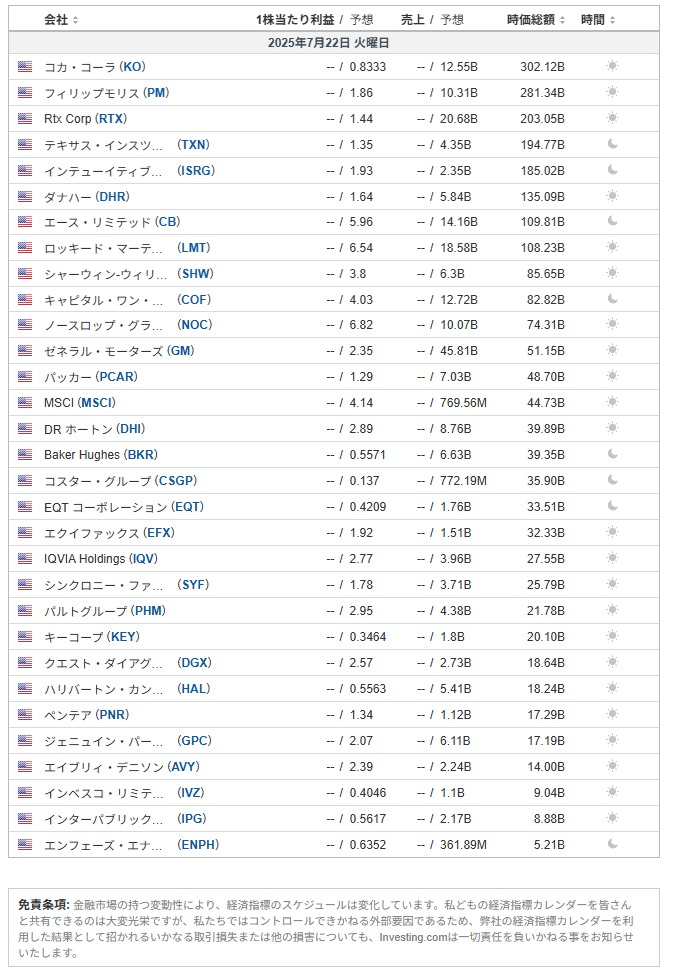 | 会社 | 1株当たり利益 / 予想 | 売上 / 予想 | 時価総額 | 時間 |
|---|---|---|---|---|
| 2025年7月22日 火曜日 | | | | |
| コカ・コーラ (KO) | -- / 0.8333 | -- / 12.55B | 302.12B | |
| フィリップモリス (PM) | -- / 1.86 | -- / 10.31B | 281.34B | |
| Rtx Corp (RTX) | -- / 1.44 | -- / 20.68B | 203.05B | |
| テキサス・インスツ… (TXN) | -- / 1.35 | -- / 4.35B | 194.77B | |
| インテューイティブ… (ISRG) | -- / 1.93 | -- / 2.35B | 185.02B | |
| ダナハー (DHR) | -- / 1.64 | -- / 5.84B | 135.09B | |
| エース・リミテッド (CB) | -- / 5.96 | -- / 14.16B | 109.81B | |
| ロッキード・マーテ… (LMT) | -- / 6.54 | -- / 18.58B | 108.23B | |
| シャーウィン-ウィリ… (SHW) | -- / 3.8 | -- / 6.3B | 85.65B | |
| キャピタル・ワン・… (COF) | -- / 4.03 | -- / 12.72B | 82.82B | |
| ノースロップ・グラ… (NOC) | -- / 6.82 | -- / 10.07B | 74.31B | |
| ゼネラル・モーターズ (GM) | -- / 2.35 | -- / 45.81B | 51.15B | |
| パッカー (PCAR) | -- / 1.29 | -- / 7.03B | 48.70B | |
| MSCI (MSCI) | -- / 4.14 | -- / 769.56M | 44.73B | |
| DR ホートン (DHI) | -- / 2.89 | -- / 8.76B | 39.89B | |
| Baker Hughes (BKR) | -- / 0.5571 | -- / 6.63B | 39.35B | |
| コスター・グループ (CSGP) | -- / 0.137 | -- / 772.19M | 35.90B | |
| EQT コーポレーション (EQT) | -- / 0.4209 | -- / 1.76B | 33.51B | |
| エクイファックス (EFX) | -- / 1.92 | -- / 1.51B | 32.33B | |
| IQVIA Holdings (IQV) | -- / 2.77 | -- / 3.96B | 27.55B | |
| シンクロニー・ファ… (SYF) | -- / 1.78 | -- / 3.71B | 25.79B | |
| パルトグループ (PHM) | -- / 2.95 | -- / 4.38B | 21.78B | |
| キーコープ (KEY) | -- / 0.3464 | -- / 1.8B | 20.10B | |
| クエスト・ダイアグ… (DGX) | -- / 2.57 | -- / 2.73B | 18.64B | |
| ハリバートン・カン… (HAL) | -- / 0.5563 | -- / 5.41B | 18.24B | |
| ペンテア (PNR) | -- / 1.34 | -- / 1.12B | 17.29B | |
| ジェニュイン・パー… (GPC) | -- / 2.07 | -- / 6.11B | 17.19B | |
| エイブリィ・デニソン (AVY) | -- / 2.39 | -- / 2.24B | 14.00B | |
| インベスコ・リミテ… (IVZ) | -- / 0.4046 | -- / 1.1B | 9.04B | |
| インターパブリック… (IPG) | -- / 0.5617 | -- / 2.17B | 8.88B | |
| エンフェーズ・エナ… (ENPH) | -- / 0.6352 | -- / 361.89M | 5.21B | |

免責条項: 金融市場の持つ変動性により、経済指標のスケジュールは変化しています。私どもの経済指標カレンダーを皆さんと共有できるのは大変光栄ですが、私たちではコントロールできかねる外部要因であるため、弊社の経済指標カレンダーを利用した結果として招かれるいかなる取引損失または他の損害についても、Investing.comは一切責任を負いかねる事をお知らせいたします。